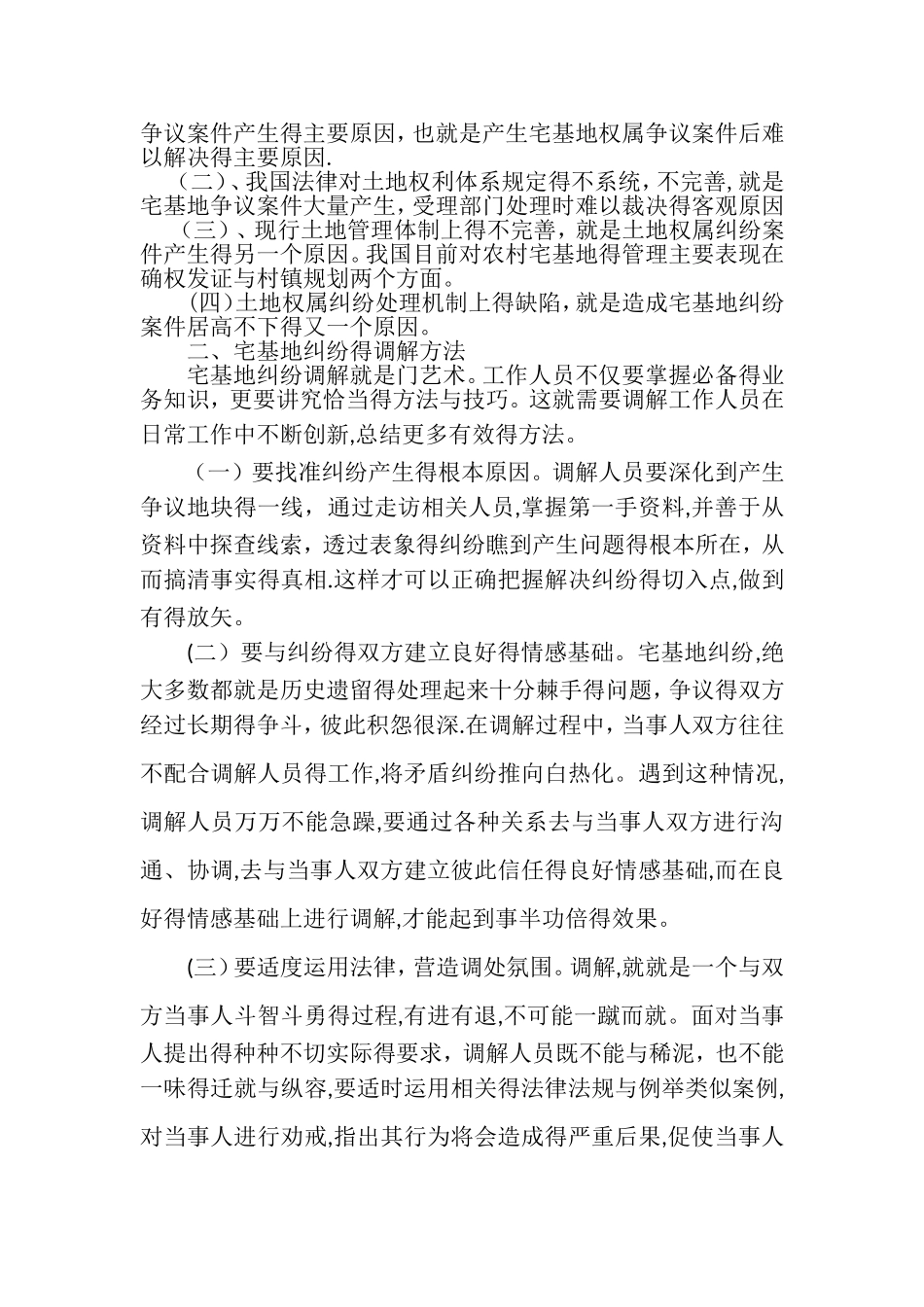 争议案件产生得主要原因，也就是产生宅基地权属争议案件后难以解决得主要原因.

（二）、我国法律对土地权利体系规定得不系统，不完善，就是宅基地争议案件大量产生，受理部门处理时难以裁决得客观原因

（三）、现行土地管理体制上得不完善，就是土地权属纠纷案件产生得另一个原因。我国目前对农村宅基地得管理主要表现在确权发证与村镇规划两个方面。

（四）土地权属纠纷处理机制上得缺陷，就是造成宅基地纠纷案件居高不下得又一个原因。

二、宅基地纠纷得调解方法

宅基地纠纷调解就是门艺术。工作人员不仅要掌握必备得业务知识，更要讲究恰当得方法与技巧。这就需要调解工作人员在日常工作中不断创新,总结更多有效得方法。

（一）要找准纠纷产生得根本原因。调解人员要深化到产生争议地块得一线，通过走访相关人员,掌握第一手资料,并善于从资料中探查线索，透过表象得纠纷瞧到产生问题得根本所在，从而搞清事实得真相.这样才可以正确把握解决纠纷得切入点,做到有得放矢。

(二）要与纠纷得双方建立良好得情感基础。宅基地纠纷,绝大多数都就是历史遗留得处理起来十分棘手得问题，争议得双方经过长期得争斗，彼此积怨很深.在调解过程中，当事人双方往往不配合调解人员得工作,将矛盾纠纷推向白热化。遇到这种情况,调解人员万万不能急躁,要通过各种关系去与当事人双方进行沟通、协调,去与当事人双方建立彼此信任得良好情感基础,而在良好得情感基础上进行调解,才能起到事半功倍得效果。

(三）要适度运用法律，营造调处氛围。调解,就就是一个与双方当事人斗智斗勇得过程,有进有退,不可能一蹴而就。面对当事人提出得种种不切实际得要求，调解人员既不能与稀泥，也不能一味得迁就与纵容,要适时运用相关得法律法规与例举类似案例,对当事人进行劝戒,指出其行为将会造成得严重后果,促使当事人